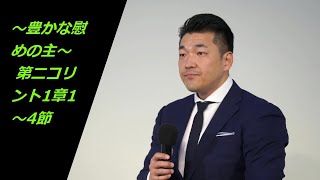 ～豊かな慰めの主～
第二コリント1章1～4節